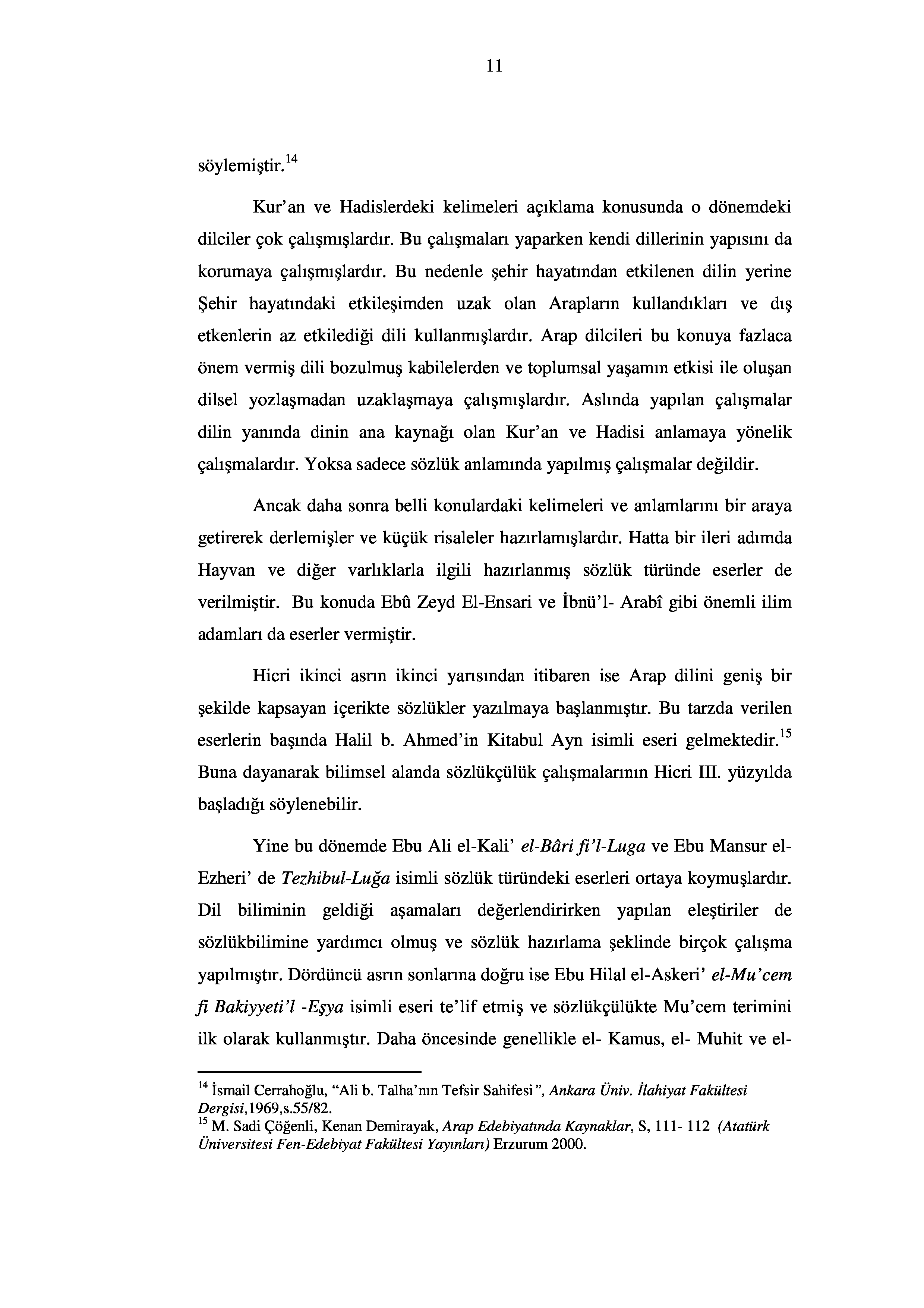 11

söylemiştir.$^{14}$

Kur'an ve Hadislerdeki kelimeleri açıklama konusunda o dönemdeki dilciler çok çalışmışlardır. Bu çalışmaları yaparken kendi dillerinin yapısını da korumaya çalışmışlardır. Bu nedenle şehir hayatından etkilenen dilin yerine Şehir hayatındaki etkileşimden uzak olan Arapların kullandıkları ve dış etkenlerin az etkilediği dili kullanmışlardır. Arap dilcileri bu konuya fazlaca önem vermiş dili bozulmuş kabilelerden ve toplumsal yaşamın etkisi ile oluşan dilsel yozlaşmadan uzaklaşmaya çalışmışlardır. Aslında yapılan çalışmalar dilin yanında dinin ana kaynağı olan Kur'an ve Hadisi anlamaya yönelik çalışmalardır. Yoksa sadece sözlük anlamında yapılmış çalışmalar değildir.

Ancak daha sonra belli konulardaki kelimeleri ve anlamlarını bir araya getirerek derlemişler ve küçük risaleler hazırlamışlardır. Hatta bir ileri adımda Hayvan ve diğer varlıklarla ilgili hazırlanmış sözlük türünde eserler de verilmiştir. Bu konuda Ebû Zeyd El-Ensari ve İbnü'l- Arabî gibi önemli ilim adamları da eserler vermiştir.

Hicri ikinci asrın ikinci yarısından itibaren ise Arap dilini geniş bir şekilde kapsayan içerikte sözlükler yazılmaya başlanmıştır. Bu tarzda verilen eserlerin başında Halil b. Ahmed'in Kitabul Ayn isimli eseri gelmektedir.$^{15}$ Buna dayanarak bilimsel alanda sözlükçülük çalışmalarının Hicri III. yüzyılda başladığı söylenebilir.

Yine bu dönemde Ebu Ali el-Kali' el-Bâri fi'l-Luga ve Ebu Mansur el-Ezheri' de Tezhibul-Luğa isimli sözlük türündeki eserleri ortaya koymuşlardır. Dil biliminin geldiği aşamaları değerlendirirken yapılan eleştiriler de sözlükbilimine yardımcı olmuş ve sözlük hazırlama şeklinde birçok çalışma yapılmıştır. Dördüncü asrın sonlarına doğru ise Ebu Hilal el-Askeri' el-Mu'cem fi Bakiyyeti'l -Eşya isimli eseri te'lif etmiş ve sözlükçülükte Mu'cem terimini ilk olarak kullanmıştır. Daha öncesinde genellikle el- Kamus, el- Muhit ve el-

$^{14}$ İsmail Cerrahoğlu, "Ali b. Talha'nın Tefsir Sahifesi", Ankara Üniv. İlahiyat Fakültesi Dergisi,1969,s.55/82.
$^{15}$ M. Sadi Çöğenli, Kenan Demirayak, Arap Edebiyatında Kaynaklar, S, 111- 112 (Atatürk Üniversitesi Fen-Edebiyat Fakültesi Yayınları) Erzurum 2000.